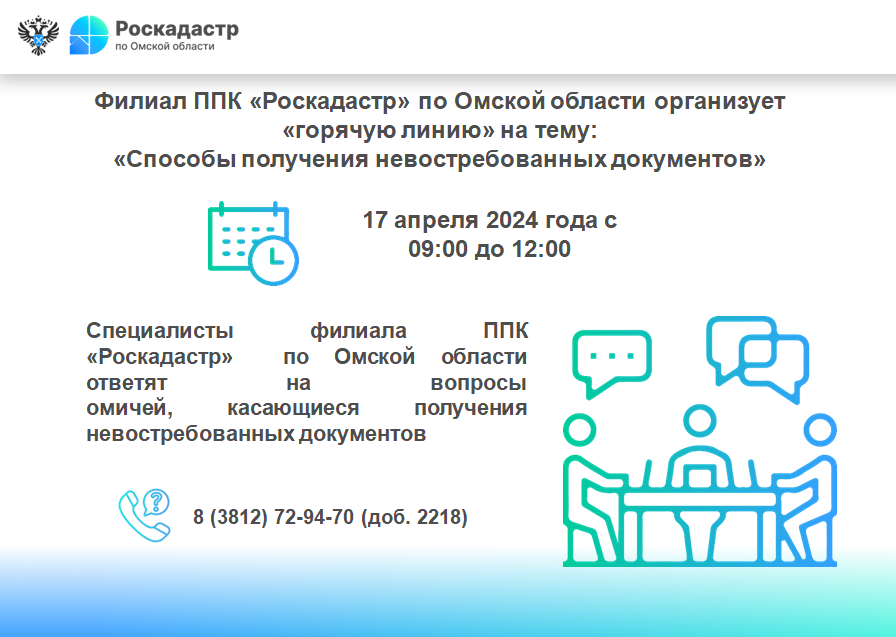 Роскадастр
по Омской области

Филиал ППК «Роскадастр» по Омской области организует «горячую линию» на тему:
«Способы получения невостребованных документов»

17 апреля 2024 года с
09:00 до 12:00

Специалисты филиала ППК «Роскадастр» по Омской области ответят на вопросы омичей, касающиеся получения невостребованных документов

8 (3812) 72-94-70 (доб. 2218)